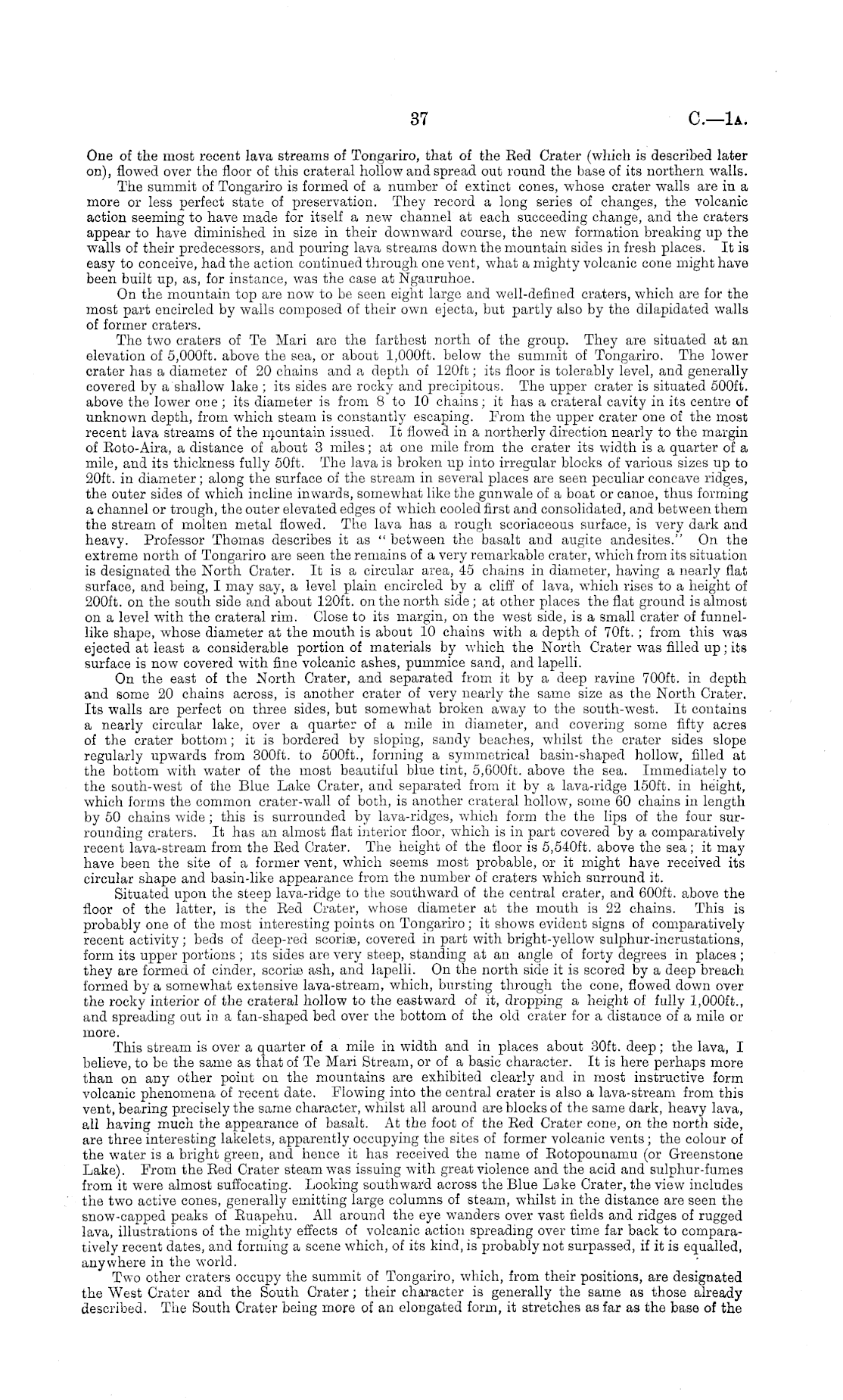 37 C.—1A.

One of the most recent lava streams of Tongariro, that of the Red Crater (which is described later on), flowed over the floor of this crateral hollow and spread out round the base of its northern walls.

The summit of Tongariro is formed of a number of extinct cones, whose crater walls are in a more or less perfect state of preservation. They record a long series of changes, the volcanic action seeming to have made for itself a new channel at each succeeding change, and the craters appear to have diminished in size in their downward course, the new formation breaking up the walls of their predecessors, and pouring lava streams down the mountain sides in fresh places. It is easy to conceive, had the action continued through one vent, what a mighty volcanic cone might have been built up, as, for instance, was the case at Ngauruhoe.

On the mountain top are now to be seen eight large and well-defined craters, which are for the most part encircled by walls composed of their own ejecta, but partly also by the dilapidated walls of former craters.

The two craters of Te Mari are the farthest north of the group. They are situated at an elevation of 5,000ft. above the sea, or about 1,000ft. below the summit of Tongariro. The lower crater has a diameter of 20 chains and a depth of 120ft; its floor is tolerably level, and generally covered by a shallow lake; its sides are rocky and precipitous. The upper crater is situated 500ft. above the lower one; its diameter is from 8 to 10 chains; it has a crateral cavity in its centre of unknown depth, from which steam is constantly escaping. From the upper crater one of the most recent lava streams of the mountain issued. It flowed in a northerly direction nearly to the margin of Roto-Aira, a distance of about 3 miles; at one mile from the crater its width is a quarter of a mile, and its thickness fully 50ft. The lava is broken up into irregular blocks of various sizes up to 20ft. in diameter; along the surface of the stream in several places are seen peculiar concave ridges, the outer sides of which incline inwards, somewhat like the gunwale of a boat or canoe, thus forming a channel or trough, the outer elevated edges of which cooled first and consolidated, and between them the stream of molten metal flowed. The lava has a rough scoriaceous surface, is very dark and heavy. Professor Thomas describes it as "between the basalt and augite andesites." On the extreme north of Tongariro are seen the remains of a very remarkable crater, which from its situation is designated the North Crater. It is a circular area, 45 chains in diameter, having a nearly flat surface, and being, I may say, a level plain encircled by a cliff of lava, which rises to a height of 200ft. on the south side and about 120ft. on the north side; at other places the flat ground is almost on a level with the crateral rim. Close to its margin, on the west side, is a small crater of funnel-like shape, whose diameter at the mouth is about 10 chains with a depth of 70ft.; from this was ejected at least a considerable portion of materials by which the North Crater was filled up; its surface is now covered with fine volcanic ashes, pummice sand, and lapelli.

On the east of the North Crater, and separated from it by a deep ravine 700ft. in depth and some 20 chains across, is another crater of very nearly the same size as the North Crater. Its walls are perfect on three sides, but somewhat broken away to the south-west. It contains a nearly circular lake, over a quarter of a mile in diameter, and covering some fifty acres of the crater bottom; it is bordered by sloping, sandy beaches, whilst the crater sides slope regularly upwards from 300ft. to 500ft., forming a symmetrical basin-shaped hollow, filled at the bottom with water of the most beautiful blue tint, 5,600ft. above the sea. Immediately to the south-west of the Blue Lake Crater, and separated from it by a lava-ridge 150ft. in height, which forms the common crater-wall of both, is another crateral hollow, some 60 chains in length by 50 chains wide; this is surrounded by lava-ridges, which form the the lips of the four surrounding craters. It has an almost flat interior floor, which is in part covered by a comparatively recent lava-stream from the Red Crater. The height of the floor is 5,540ft. above the sea; it may have been the site of a former vent, which seems most probable, or it might have received its circular shape and basin-like appearance from the number of craters which surround it.

Situated upon the steep lava-ridge to the southward of the central crater, and 600ft. above the floor of the latter, is the Red Crater, whose diameter at the mouth is 22 chains. This is probably one of the most interesting points on Tongariro; it shows evident signs of comparatively recent activity; beds of deep-red scoriæ, covered in part with bright-yellow sulphur-incrustations, form its upper portions; its sides are very steep, standing at an angle of forty degrees in places; they are formed of cinder, scoriæ ash, and lapelli. On the north side it is scored by a deep breach formed by a somewhat extensive lava-stream, which, bursting through the cone, flowed down over the rocky interior of the crateral hollow to the eastward of it, dropping a height of fully 1,000ft., and spreading out in a fan-shaped bed over the bottom of the old crater for a distance of a mile or more.

This stream is over a quarter of a mile in width and in places about 30ft. deep; the lava, I believe, to be the same as that of Te Mari Stream, or of a basic character. It is here perhaps more than on any other point on the mountains are exhibited clearly and in most instructive form volcanic phenomena of recent date. Flowing into the central crater is also a lava-stream from this vent, bearing precisely the same character, whilst all around are blocks of the same dark, heavy lava, all having much the appearance of basalt. At the foot of the Red Crater cone, on the north side, are three interesting lakelets, apparently occupying the sites of former volcanic vents; the colour of the water is a bright green, and hence it has received the name of Rotopounamu (or Greenstone Lake). From the Red Crater steam was issuing with great violence and the acid and sulphur-fumes from it were almost suffocating. Looking southward across the Blue Lake Crater, the view includes the two active cones, generally emitting large columns of steam, whilst in the distance are seen the snow-capped peaks of Ruapehu. All around the eye wanders over vast fields and ridges of rugged lava, illustrations of the mighty effects of volcanic action spreading over time far back to comparatively recent dates, and forming a scene which, of its kind, is probably not surpassed, if it is equalled, anywhere in the world.

Two other craters occupy the summit of Tongariro, which, from their positions, are designated the West Crater and the South Crater; their character is generally the same as those already described. The South Crater being more of an elongated form, it stretches as far as the base of the